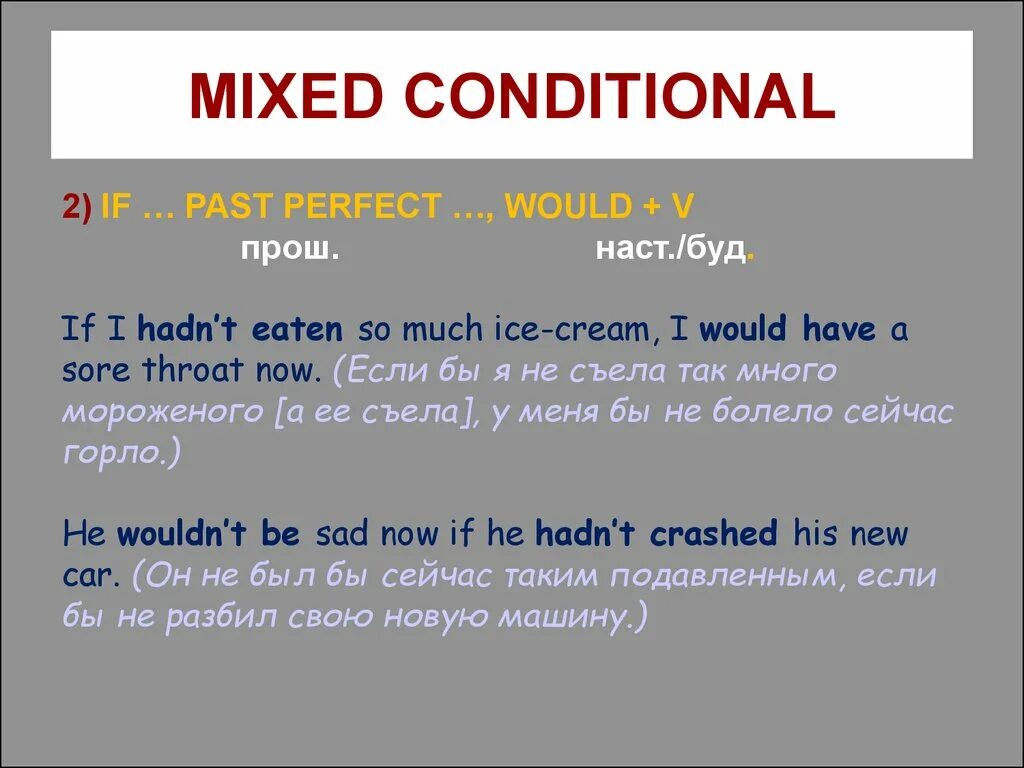 MIXED CONDITIONAL

2) IF … PAST PERFECT …, WOULD + V
прош. наст./буд.

If I hadn't eaten so much ice-cream, I would have a sore throat now. (Если бы я не съела так много мороженого [а ее съела], у меня бы не болело сейчас горло.)

He wouldn't be sad now if he hadn't crashed his new car. (Он не был бы сейчас таким подавленным, если бы не разбил свою новую машину.)